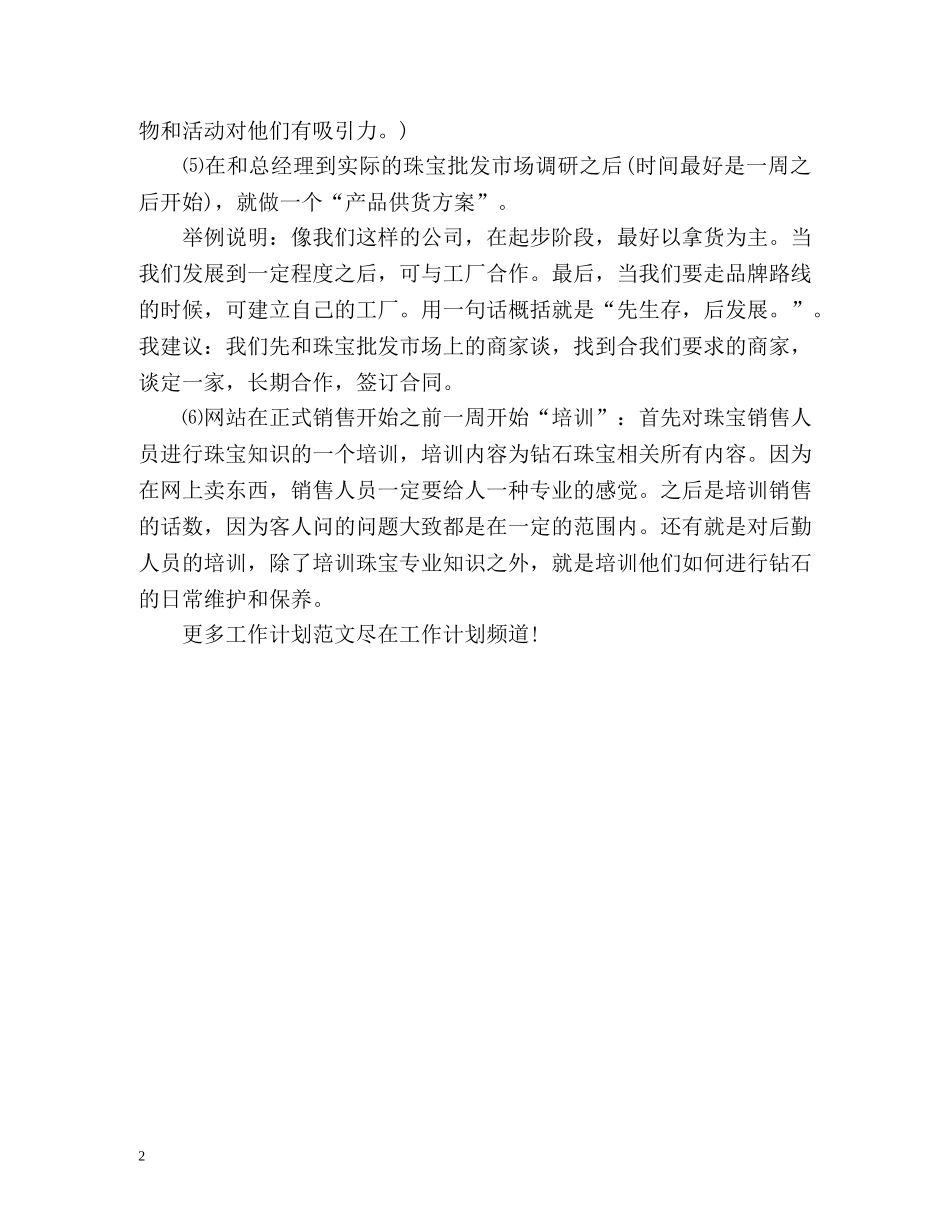 物和活动对他们有吸引力。)

⑸在和总经理到实际的珠宝批发市场调研之后(时间最好是一周之后开始)，就做一个“产品供货方案”。

举例说明：像我们这样的公司，在起步阶段，最好以拿货为主。当我们发展到一定程度之后，可与工厂合作。最后，当我们要走品牌路线的时候，可建立自己的工厂。用一句话概括就是“先生存，后发展。”。我建议：我们先和珠宝批发市场上的商家谈，找到合我们要求的商家，谈定一家，长期合作，签订合同。

⑹网站在正式销售开始之前一周开始“培训”：首先对珠宝销售人员进行珠宝知识的一个培训，培训内容为钻石珠宝相关所有内容。因为在网上卖东西，销售人员一定要给人一种专业的感觉。之后是培训销售的话数，因为客人问的问题大致都是在一定的范围内。还有就是对后勤人员的培训，除了培训珠宝专业知识之外，就是培训他们如何进行钻石的日常维护和保养。

更多工作计划范文尽在工作计划频道!

2